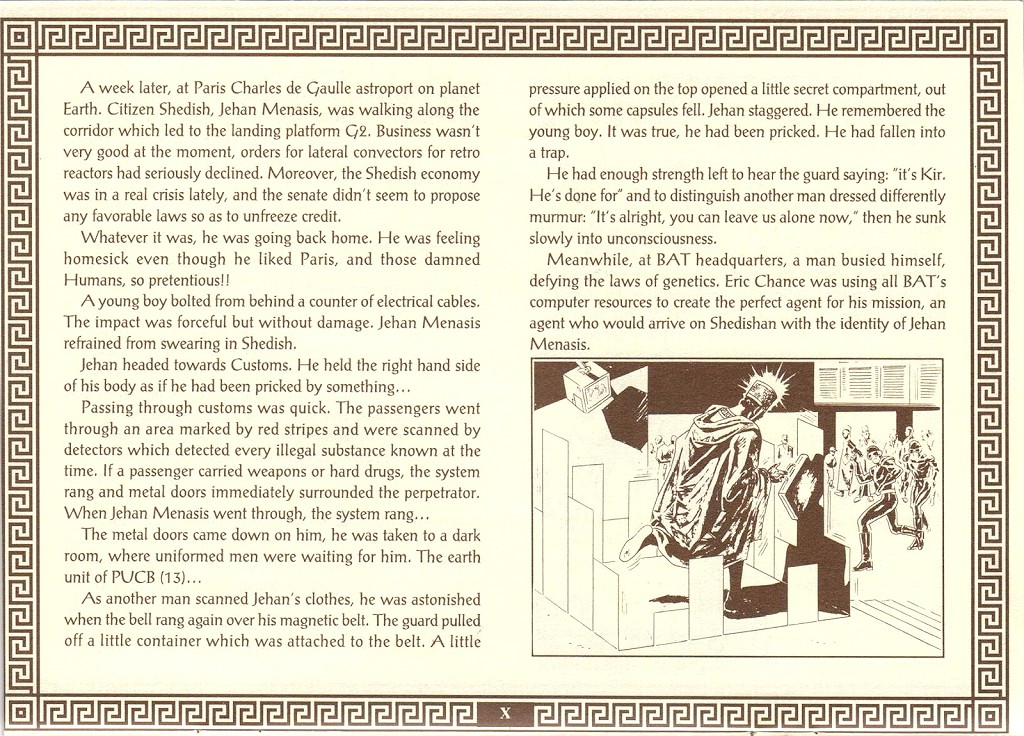 A week later, at Paris Charles de Gaulle astroport on planet Earth. Citizen Shedish, Jehan Menasis, was walking along the corridor which led to the landing platform G2. Business wasn't very good at the moment, orders for lateral convectors for retro reactors had seriously declined. Moreover, the Shedish economy was in a real crisis lately, and the senate didn't seem to propose any favorable laws so as to unfreeze credit.

Whatever it was, he was going back home. He was feeling homesick even though he liked Paris, and those damned Humans, so pretentious!!

A young boy bolted from behind a counter of electrical cables. The impact was forceful but without damage. Jehan Menasis refrained from swearing in Shedish.

Jehan headed towards Customs. He held the right hand side of his body as if he had been pricked by something...

Passing through customs was quick. The passengers went through an area marked by red stripes and were scanned by detectors which detected every illegal substance known at the time. If a passenger carried weapons or hard drugs, the system rang and metal doors immediately surrounded the perpetrator. When Jehan Menasis went through, the system rang...

The metal doors came down on him, he was taken to a dark room, where uniformed men were waiting for him. The earth unit of PUCB (13)...

As another man scanned Jehan's clothes, he was astonished when the bell rang again over his magnetic belt. The guard pulled off a little container which was attached to the belt. A little pressure applied on the top opened a little secret compartment, out of which some capsules fell. Jehan staggered. He remembered the young boy. It was true, he had been pricked. He had fallen into a trap.

He had enough strength left to hear the guard saying: "it's Kir. He's done for" and to distinguish another man dressed differently murmur: "It's alright, you can leave us alone now," then he sunk slowly into unconsciousness.

Meanwhile, at BAT headquarters, a man busied himself, defying the laws of genetics. Eric Chance was using all BAT's computer resources to create the perfect agent for his mission, an agent who would arrive on Shedishan with the identity of Jehan Menasis.

X